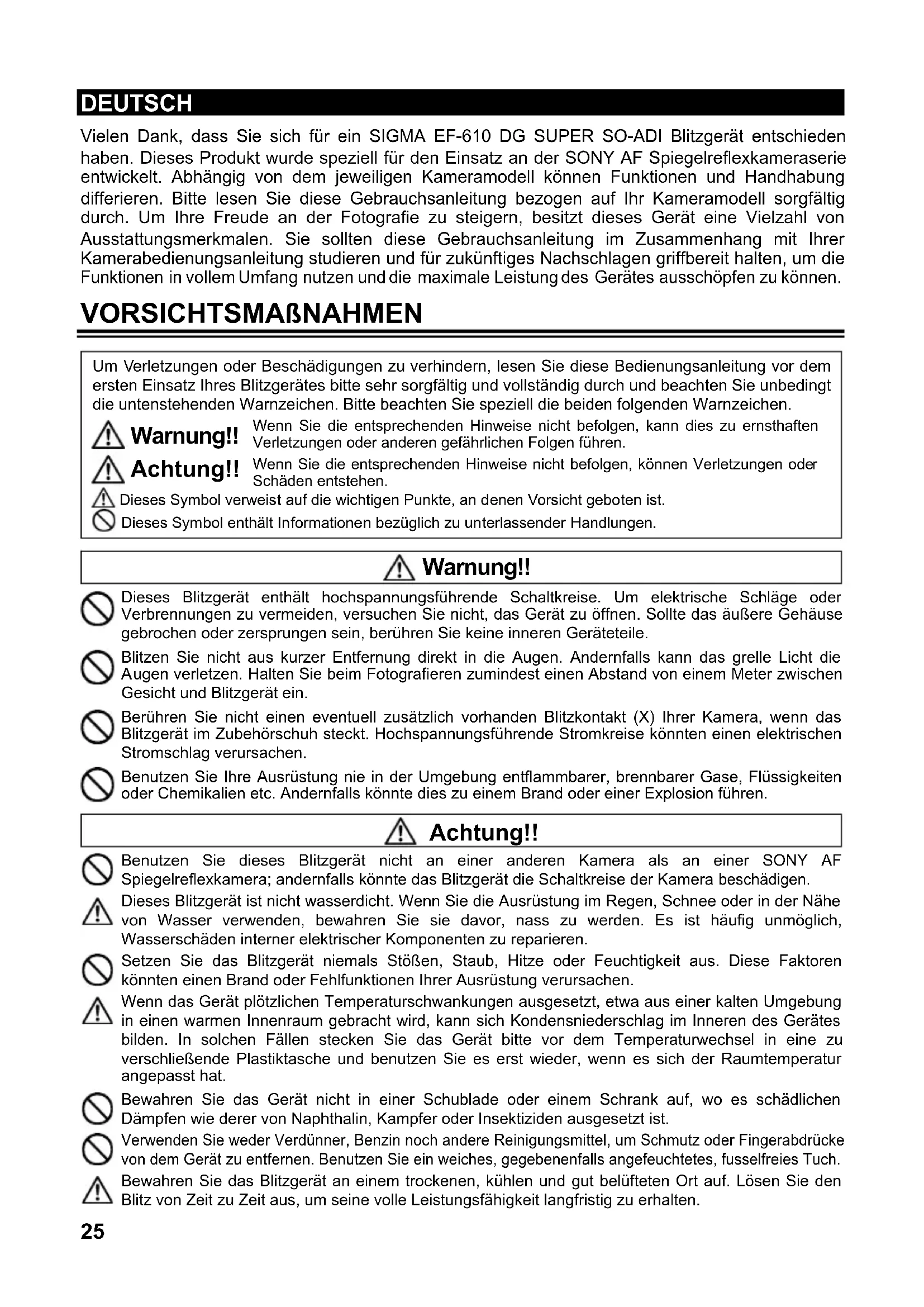 DEUTSCH

Vielen Dank, dass Sie sich für ein SIGMA EF-610 DG SUPER SO-ADI Blitzgerät entschieden haben. Dieses Produkt wurde speziell für den Einsatz an der SONY AF Spiegelreflexkameraserie entwickelt. Abhängig von dem jeweiligen Kameramodell können Funktionen und Handhabung differieren. Bitte lesen Sie diese Gebrauchsanleitung bezogen auf Ihr Kameramodell sorgfältig durch. Um Ihre Freude an der Fotografie zu steigern, besitzt dieses Gerät eine Vielzahl von Ausstattungsmerkmalen. Sie sollten diese Gebrauchsanleitung im Zusammenhang mit Ihrer Kamerabedienungsanleitung studieren und für zukünftiges Nachschlagen griffbereit halten, um die Funktionen in vollem Umfang nutzen und die maximale Leistung des Gerätes ausschöpfen zu können.

VORSICHTSMAßNAHMEN

Um Verletzungen oder Beschädigungen zu verhindern, lesen Sie diese Bedienungsanleitung vor dem ersten Einsatz Ihres Blitzgerätes bitte sehr sorgfältig und vollständig durch und beachten Sie unbedingt die untenstehenden Warnzeichen. Bitte beachten Sie speziell die beiden folgenden Warnzeichen.

Warnung!! Wenn Sie die entsprechenden Hinweise nicht befolgen, kann dies zu ernsthaften Verletzungen oder anderen gefährlichen Folgen führen.

Achtung!! Wenn Sie die entsprechenden Hinweise nicht befolgen, können Verletzungen oder Schäden entstehen.

Dieses Symbol verweist auf die wichtigen Punkte, an denen Vorsicht geboten ist.

Dieses Symbol enthält Informationen bezüglich zu unterlassender Handlungen.

Warnung!!

Dieses Blitzgerät enthält hochspannungsführende Schaltkreise. Um elektrische Schläge oder Verbrennungen zu vermeiden, versuchen Sie nicht, das Gerät zu öffnen. Sollte das äußere Gehäuse gebrochen oder zersprungen sein, berühren Sie keine inneren Geräteteile.

Blitzen Sie nicht aus kurzer Entfernung direkt in die Augen. Andernfalls kann das grelle Licht die Augen verletzen. Halten Sie beim Fotografieren zumindest einen Abstand von einem Meter zwischen Gesicht und Blitzgerät ein.

Berühren Sie nicht einen eventuell zusätzlich vorhanden Blitzkontakt (X) Ihrer Kamera, wenn das Blitzgerät im Zubehörschuh steckt. Hochspannungsführende Stromkreise könnten einen elektrischen Stromschlag verursachen.

Benutzen Sie Ihre Ausrüstung nie in der Umgebung entflammbarer, brennbarer Gase, Flüssigkeiten oder Chemikalien etc. Andernfalls könnte dies zu einem Brand oder einer Explosion führen.

Achtung!!

Benutzen Sie dieses Blitzgerät nicht an einer anderen Kamera als an einer SONY AF Spiegelreflexkamera; andernfalls könnte das Blitzgerät die Schaltkreise der Kamera beschädigen.

Dieses Blitzgerät ist nicht wasserdicht. Wenn Sie die Ausrüstung im Regen, Schnee oder in der Nähe von Wasser verwenden, bewahren Sie sie davor, nass zu werden. Es ist häufig unmöglich, Wasserschäden interner elektrischer Komponenten zu reparieren.

Setzen Sie das Blitzgerät niemals Stößen, Staub, Hitze oder Feuchtigkeit aus. Diese Faktoren könnten einen Brand oder Fehlfunktionen Ihrer Ausrüstung verursachen.

Wenn das Gerät plötzlichen Temperaturschwankungen ausgesetzt, etwa aus einer kalten Umgebung in einen warmen Innenraum gebracht wird, kann sich Kondensniederschlag im Inneren des Gerätes bilden. In solchen Fällen stecken Sie das Gerät bitte vor dem Temperaturwechsel in eine zu verschließende Plastiktasche und benutzen Sie es erst wieder, wenn es sich der Raumtemperatur angepasst hat.

Bewahren Sie das Gerät nicht in einer Schublade oder einem Schrank auf, wo es schädlichen Dämpfen wie derer von Naphthalin, Kampfer oder Insektiziden ausgesetzt ist.

Verwenden Sie weder Verdünner, Benzin noch andere Reinigungsmittel, um Schmutz oder Fingerabdrücke von dem Gerät zu entfernen. Benutzen Sie ein weiches, gegebenenfalls angefeuchtetes, fusselfreies Tuch.

Bewahren Sie das Blitzgerät an einem trockenen, kühlen und gut belüfteten Ort auf. Lösen Sie den Blitz von Zeit zu Zeit aus, um seine volle Leistungsfähigkeit langfristig zu erhalten.

25